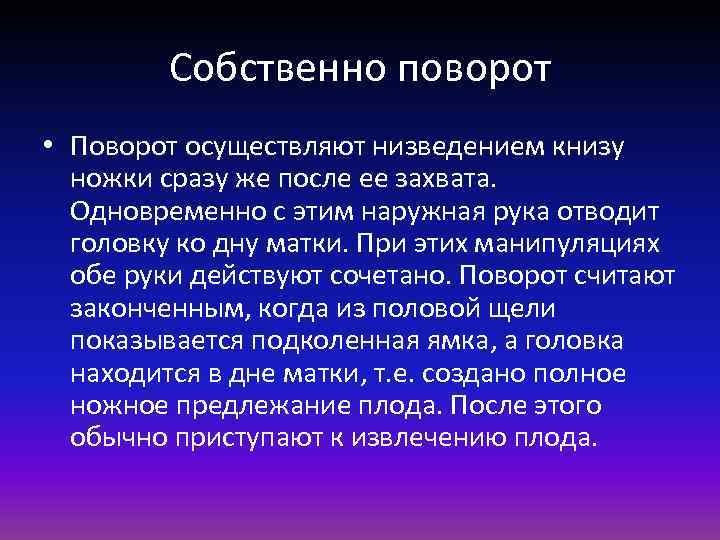 Собственно поворот

• Поворот осуществляют низведением книзу ножки сразу же после ее захвата. Одновременно с этим наружная рука отводит головку ко дну матки. При этих манипуляциях обе руки действуют сочетано. Поворот считают законченным, когда из половой щели показывается подколенная ямка, а головка находится в дне матки, т.е. создано полное ножное предлежание плода. После этого обычно приступают к извлечению плода.